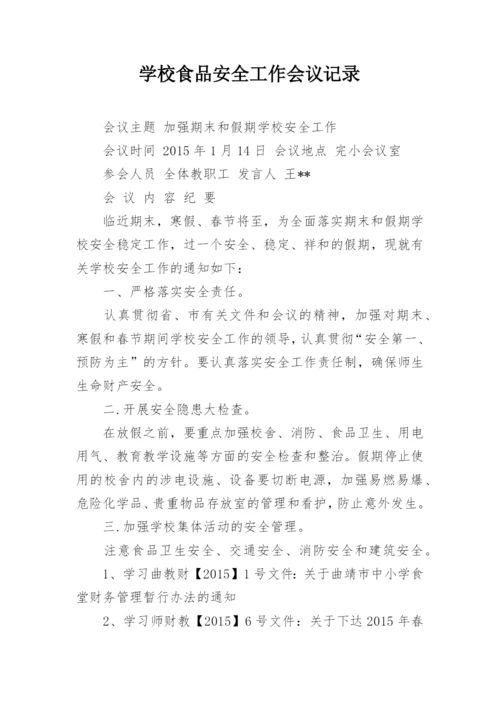 学校食品安全工作会议记录

会议主题 加强期末和假期学校安全工作

会议时间 2015 年 1 月 14 日 会议地点 完小会议室

参会人员 全体教职工 发言人 王**

会 议 内 容 纪 要

临近期末，寒假、春节将至，为全面落实期末和假期学校安全稳定工作，过一个安全、稳定、祥和的假期，现就有关学校安全工作的通知如下：

一、严格落实安全责任。

认真贯彻省、市有关文件和会议的精神，加强对期末、寒假和春节期间学校安全工作的领导，认真贯彻“安全第一、预防为主”的方针。要认真落实安全工作责任制，确保师生生命财产安全。

二.开展安全隐患大检查。

在放假之前，要重点加强校舍、消防、食品卫生、用电用气、教育教学设施等方面的安全检查和整治。假期停止使用的校舍内的涉电设施、设备要切断电源，加强易燃易爆、危险化学品、贵重物品存放室的管理和看护，防止意外发生。

三.加强学校集体活动的安全管理。

注意食品卫生安全、交通安全、消防安全和建筑安全。

1、学习曲教财【2015】1 号文件：关于曲靖市中小学食堂财务管理暂行办法的通知

2、学习师财教【2015】6 号文件：关于下达 2015 年春